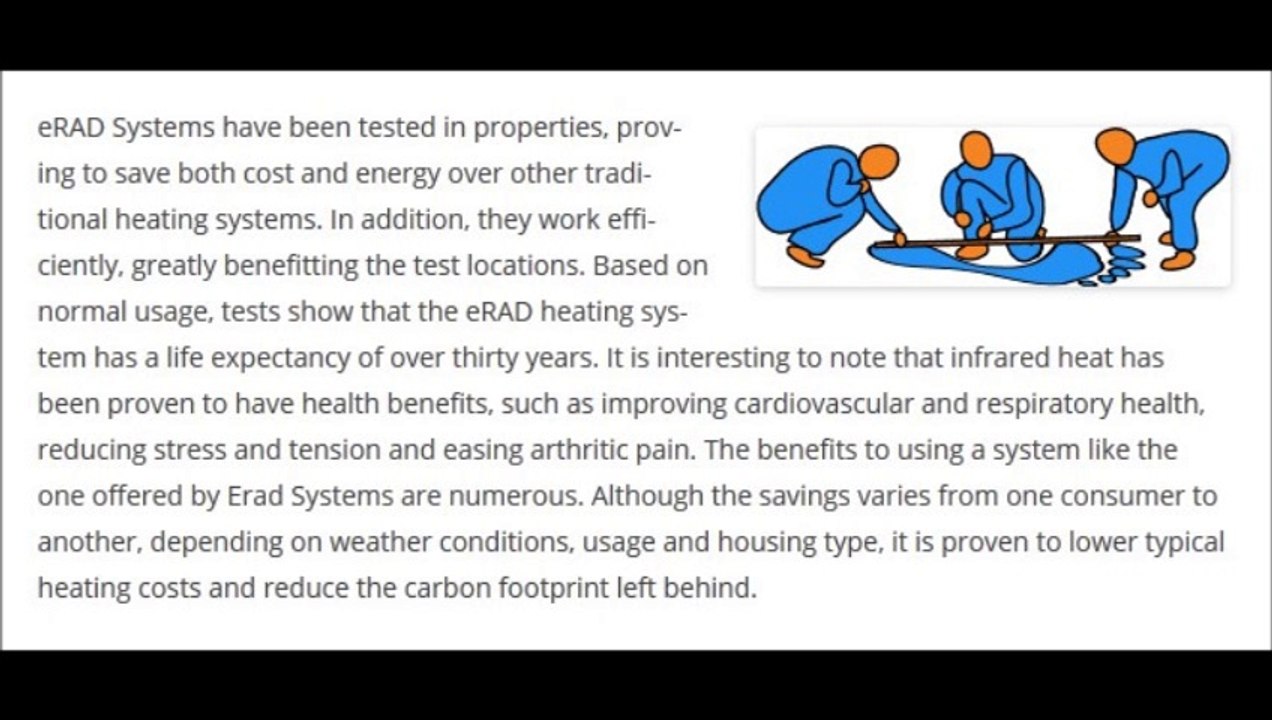 eRAD Systems have been tested in properties, proving to save both cost and energy over other traditional heating systems. In addition, they work efficiently, greatly benefitting the test locations. Based on normal usage, tests show that the eRAD heating system has a life expectancy of over thirty years. It is interesting to note that infrared heat has been proven to have health benefits, such as improving cardiovascular and respiratory health, reducing stress and tension and easing arthritic pain. The benefits to using a system like the one offered by Erad Systems are numerous. Although the savings varies from one consumer to another, depending on weather conditions, usage and housing type, it is proven to lower typical heating costs and reduce the carbon footprint left behind.